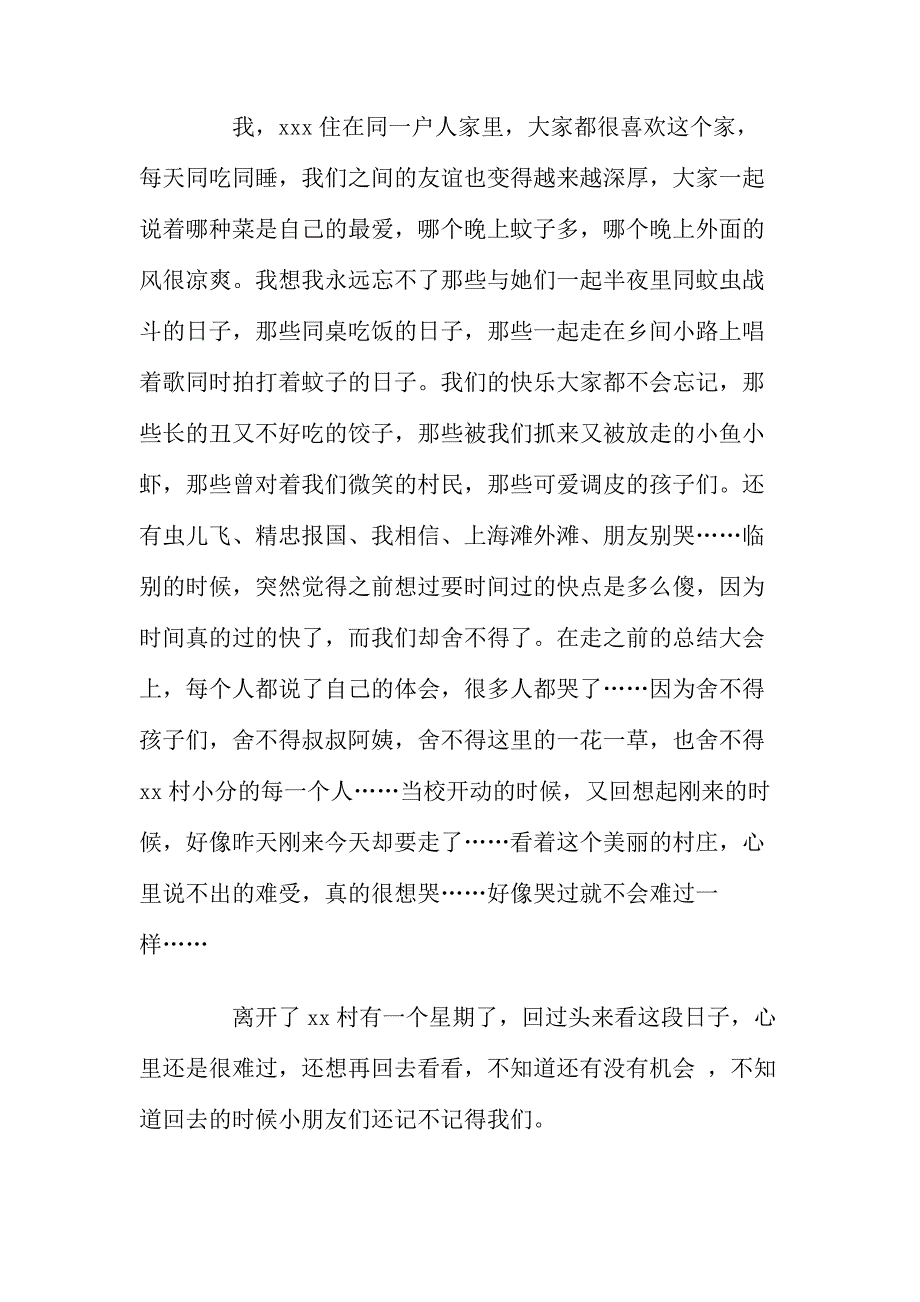 我，xxx 住在同一户人家里，大家都很喜欢这个家，每天同吃同睡，我们之间的友谊也变得越来越深厚，大家一起说着哪种菜是自己的最爱，哪个晚上蚊子多，哪个晚上外面的风很凉爽。我想我永远忘不了那些与她们一起半夜里同蚊虫战斗的日子，那些同桌吃饭的日子，那些一起走在乡间小路上唱着歌同时拍打着蚊子的日子。我们的快乐大家都不会忘记，那些长的丑又不好吃的饺子，那些被我们抓来又被放走的小鱼小虾，那些曾对着我们微笑的村民，那些可爱调皮的孩子们。还有虫儿飞、精忠报国、我相信、上海滩外滩、朋友别哭……临别的时候，突然觉得之前想过要时间过的快点是多么傻，因为时间真的过的快了，而我们却舍不得了。在走之前的总结大会上，每个人都说了自己的体会，很多人都哭了……因为舍不得孩子们，舍不得叔叔阿姨，舍不得这里的一花一草，也舍不得 xx 村小分的每一个人……当校开动的时候，又回想起刚来的时候，好像昨天刚来今天却要走了……看着这个美丽的村庄，心里说不出的难受，真的很想哭……好像哭过就不会难过一样……

离开了 xx 村有一个星期了，回过头来看这段日子，心里还是很难过，还想再回去看看，不知道还有没有机会 ，不知道回去的时候小朋友们还记不记得我们。